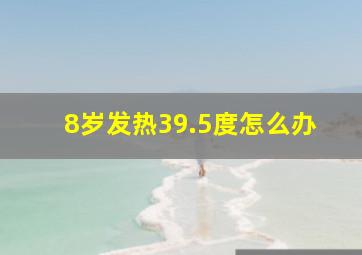 8岁发热39.5度怎么办